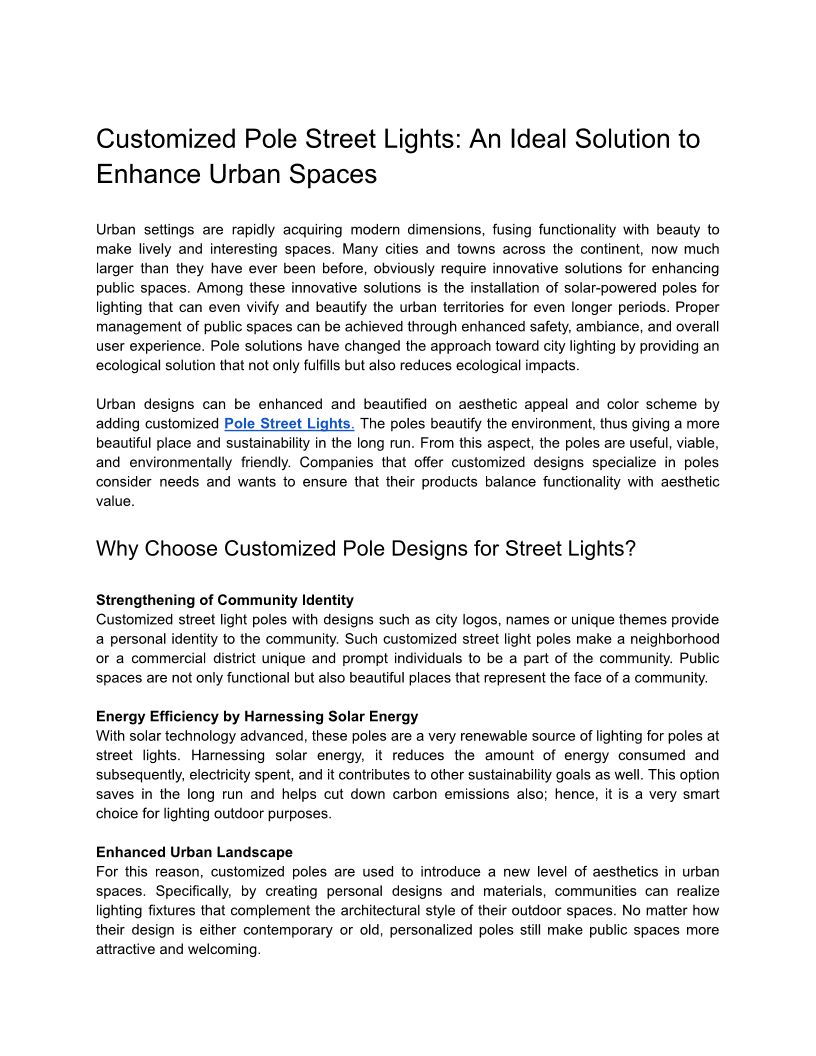 Customized Pole Street Lights: An Ideal Solution to Enhance Urban Spaces

Urban settings are rapidly acquiring modern dimensions, fusing functionality with beauty to make lively and interesting spaces. Many cities and towns across the continent, now much larger than they have ever been before, obviously require innovative solutions for enhancing public spaces. Among these innovative solutions is the installation of solar-powered poles for lighting that can even vivify and beautify the urban territories for even longer periods. Proper management of public spaces can be achieved through enhanced safety, ambiance, and overall user experience. Pole solutions have changed the approach toward city lighting by providing an ecological solution that not only fulfills but also reduces ecological impacts.

Urban designs can be enhanced and beautified on aesthetic appeal and color scheme by adding customized Pole Street Lights. The poles beautify the environment, thus giving a more beautiful place and sustainability in the long run. From this aspect, the poles are useful, viable, and environmentally friendly. Companies that offer customized designs specialize in poles consider needs and wants to ensure that their products balance functionality with aesthetic value.

Why Choose Customized Pole Designs for Street Lights?

Strengthening of Community Identity
Customized street light poles with designs such as city logos, names or unique themes provide a personal identity to the community. Such customized street light poles make a neighborhood or a commercial district unique and prompt individuals to be a part of the community. Public spaces are not only functional but also beautiful places that represent the face of a community.

Energy Efficiency by Harnessing Solar Energy
With solar technology advanced, these poles are a very renewable source of lighting for poles at street lights. Harnessing solar energy, it reduces the amount of energy consumed and subsequently, electricity spent, and it contributes to other sustainability goals as well. This option saves in the long run and helps cut down carbon emissions also; hence, it is a very smart choice for lighting outdoor purposes.

Enhanced Urban Landscape
For this reason, customized poles are used to introduce a new level of aesthetics in urban spaces. Specifically, by creating personal designs and materials, communities can realize lighting fixtures that complement the architectural style of their outdoor spaces. No matter how their design is either contemporary or old, personalized poles still make public spaces more attractive and welcoming.